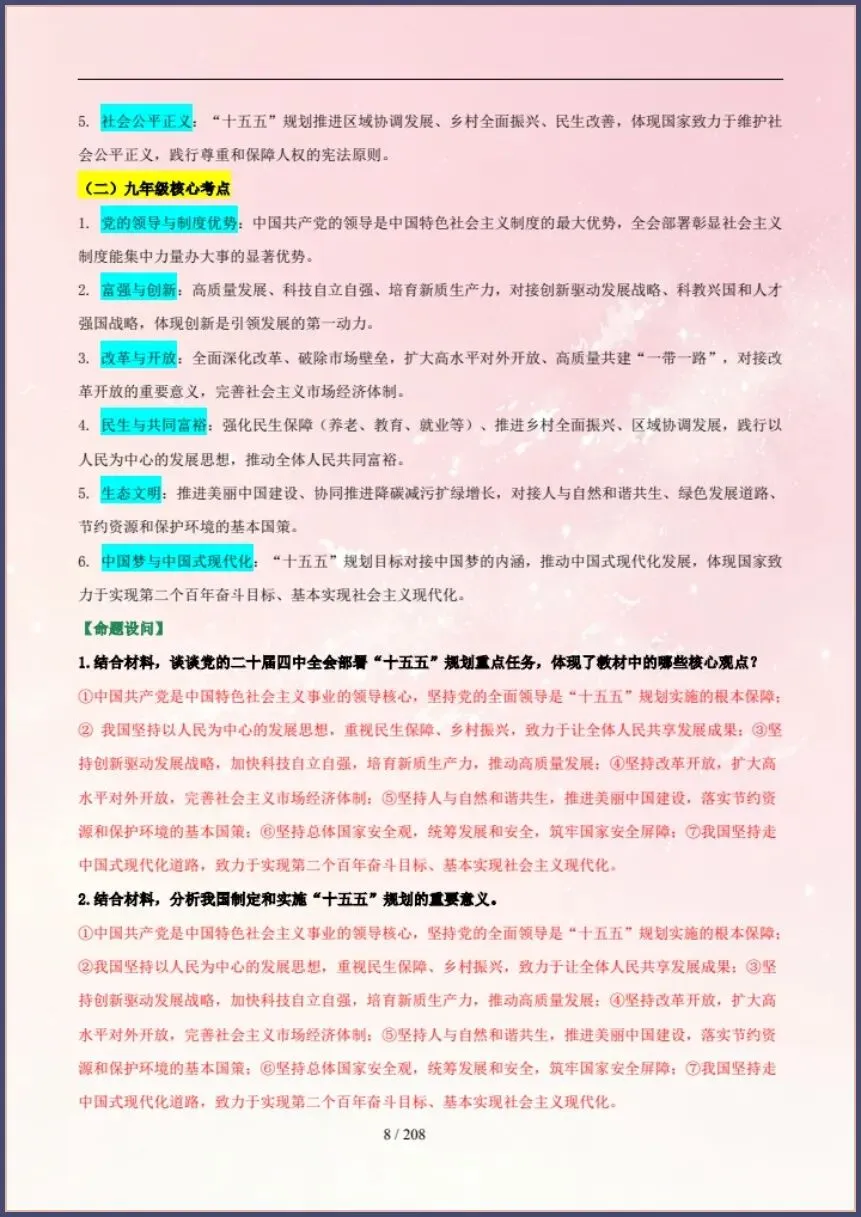 5. 社会公平正义：“十五五”规划推进区域协调发展、乡村全面振兴、民生改善，体现国家致力于维护社会公平正义，践行尊重和保障人权的宪法原则。

（二）九年级核心考点

1. 党的领导与制度优势：中国共产党的领导是中国特色社会主义制度的最大优势，全会部署彰显社会主义制度能集中力量办大事的显著优势。

2. 富强与创新：高质量发展、科技自立自强、培育新质生产力，对接创新驱动发展战略、科教兴国和人才强国战略，体现创新是引领发展的第一动力。

3. 改革与开放：全面深化改革、破除市场壁垒，扩大高水平对外开放、高质量共建“一带一路”，对接改革开放的重要意义，完善社会主义市场经济体制。

4. 民生与共同富裕：强化民生保障（养老、教育、就业等）、推进乡村全面振兴、区域协调发展，践行以人民为中心的发展思想，推动全体人民共同富裕。

5. 生态文明：推进美丽中国建设、协同推进降碳减污扩绿增长，对接人与自然和谐共生、绿色发展道路、节约资源和保护环境的基本国策。

6. 中国梦与中国式现代化：“十五五”规划目标对接中国梦的内涵，推动中国式现代化发展，体现国家致力于实现第二个百年奋斗目标、基本实现社会主义现代化。

【命题设问】

1.结合材料，谈谈党的二十届四中全会部署“十五五”规划重点任务，体现了教材中的哪些核心观点？

①中国共产党是中国特色社会主义事业的领导核心，坚持党的全面领导是“十五五”规划实施的根本保障；② 我国坚持以人民为中心的发展思想，重视民生保障、乡村振兴，致力于让全体人民共享发展成果；③坚持创新驱动发展战略，加快科技自立自强，培育新质生产力，推动高质量发展；④坚持改革开放，扩大高水平对外开放，完善社会主义市场经济体制；⑤坚持人与自然和谐共生，推进美丽中国建设，落实节约资源和保护环境的基本国策；⑥坚持总体国家安全观，统筹发展和安全，筑牢国家安全屏障；⑦我国坚持走中国式现代化道路，致力于实现第二个百年奋斗目标、基本实现社会主义现代化。

2.结合材料，分析我国制定和实施“十五五”规划的重要意义。

①中国共产党是中国特色社会主义事业的领导核心，坚持党的全面领导是“十五五”规划实施的根本保障；②我国坚持以人民为中心的发展思想，重视民生保障、乡村振兴，致力于让全体人民共享发展成果；③坚持创新驱动发展战略，加快科技自立自强，培育新质生产力，推动高质量发展；④坚持改革开放，扩大高水平对外开放，完善社会主义市场经济体制；⑤坚持人与自然和谐共生，推进美丽中国建设，落实节约资源和保护环境的基本国策；⑥坚持总体国家安全观，统筹发展和安全，筑牢国家安全屏障；⑦我国坚持走中国式现代化道路，致力于实现第二个百年奋斗目标、基本实现社会主义现代化。

8 / 208